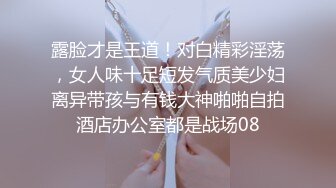 露脸才是王道！对白精彩淫荡，女人味十足短发气质美少妇离异带孩与有钱大神啪啪自拍酒店办公室都是战场08